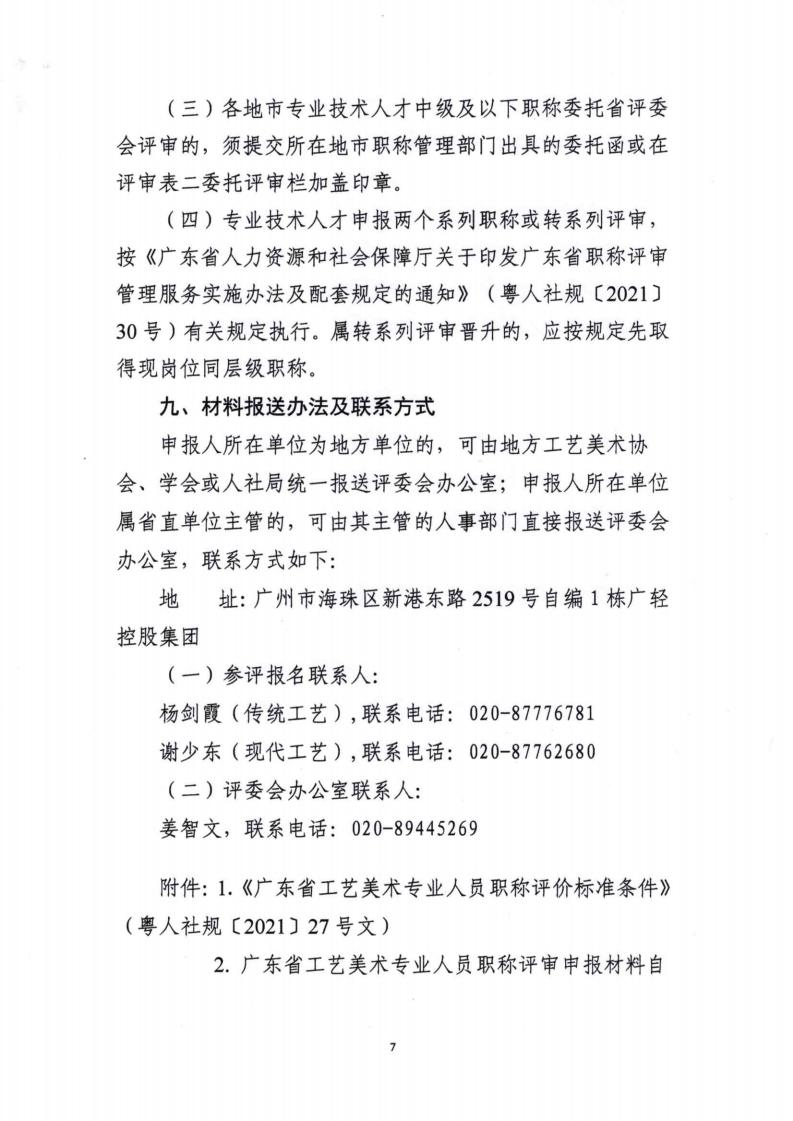 （三）各地市专业技术人才中级及以下职称委托省评委会评审的，须提交所在地市职称管理部门出具的委托函或在评审表二委托评审栏加盖印章。

（四）专业技术人才申报两个系列职称或转系列评审，按《广东省人力资源和社会保障厅关于印发广东省职称评审管理服务实施办法及配套规定的通知》（粤人社规〔2021〕30号）有关规定执行。属转系列评审晋升的，应按规定先取得现岗位同层级职称。

九、材料报送办法及联系方式

申报人所在单位为地方单位的，可由地方工艺美术协会、学会或人社局统一报送评委会办公室；申报人所在单位属省直单位主管的，可由其主管的人事部门直接报送评委会办公室，联系方式如下：

地　址：广州市海珠区新港东路2519号自编1栋广轻控股集团

（一）参评报名联系人：

杨剑霞（传统工艺），联系电话：020-87776781

谢少东（现代工艺），联系电话：020-87762680

（二）评委会办公室联系人：

姜智文，联系电话：020-89445269

附件：1.《广东省工艺美术专业人员职称评价标准条件》（粤人社规〔2021〕27号文）

2. 广东省工艺美术专业人员职称评审申报材料自

7